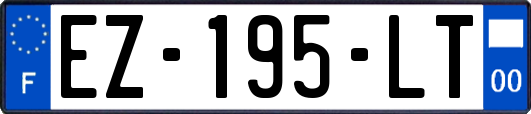 F

EZ-195-LT

00